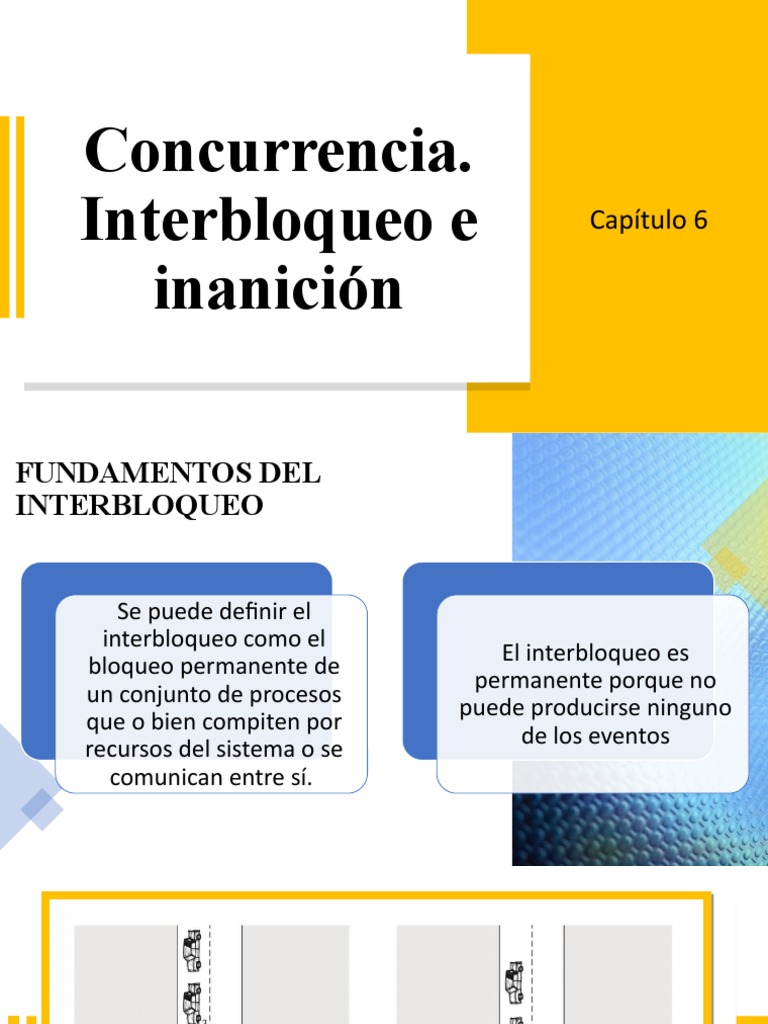 Concurrencia. Interbloqueo e inanición

Capítulo 6

FUNDAMENTOS DEL INTERBLOQUEO

Se puede definir el interbloqueo como el bloqueo permanente de un conjunto de procesos que o bien compiten por recursos del sistema o se comunican entre sí.

El interbloqueo es permanente porque no puede producirse ninguno de los eventos